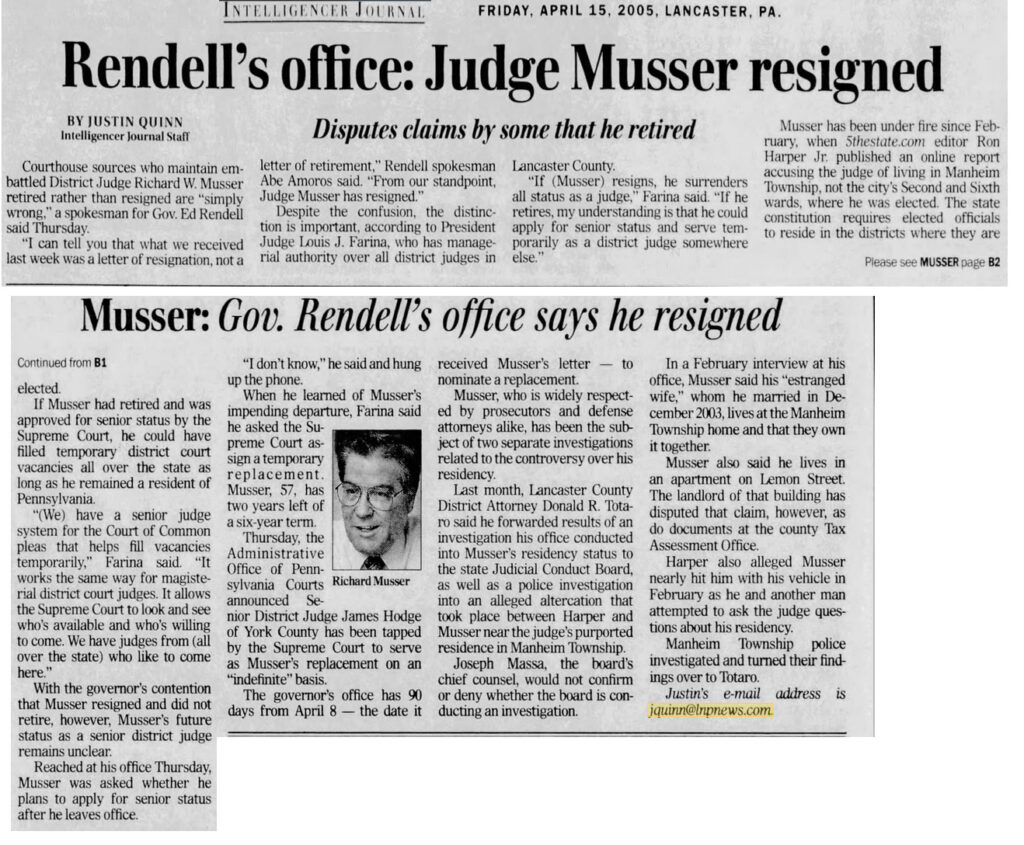 INTELLIGENCER JOURNAL FRIDAY, APRIL 15, 2005, LANCASTER, PA.

Rendell's office: Judge Musser resigned

BY JUSTIN QUINN
Intelligencer Journal Staff

Disputes claims by some that he retired

Courthouse sources who maintain embattled District Judge Richard W. Musser retired rather than resigned are "simply wrong," a spokesman for Gov. Ed Rendell said Thursday.

"I can tell you that what we received last week was a letter of resignation, not a letter of retirement," Rendell spokesman Abe Amoros said. "From our standpoint, Judge Musser has resigned."

Despite the confusion, the distinction is important, according to President Judge Louis J. Farina, who has managerial authority over all district judges in Lancaster County.

"If (Musser) resigns, he surrenders all status as a judge," Farina said. "If he retires, my understanding is that he could apply for senior status and serve temporarily as a district judge somewhere else."

Musser has been under fire since February, when 5thestate.com editor Ron Harper Jr. published an online report accusing the judge of living in Manheim Township, not the city's Second and Sixth wards, where he was elected. The state constitution requires elected officials to reside in the districts where they are

Please see MUSSER page B2

Musser: Gov. Rendell's office says he resigned

Continued from B1

elected.

If Musser had retired and was approved for senior status by the Supreme Court, he could have filled temporary district court vacancies all over the state as long as he remained a resident of Pennsylvania.

"(We) have a senior judge system for the Court of Common pleas that helps fill vacancies temporarily," Farina said. "It works the same way for magisterial district court judges. It allows the Supreme Court to look and see who's available and who's willing to come. We have judges from (all over the state) who like to come here."

With the governor's contention that Musser resigned and did not retire, however, Musser's future status as a senior district judge remains unclear.

Reached at his office Thursday, Musser was asked whether he plans to apply for senior status after he leaves office.

"I don't know," he said and hung up the phone.

When he learned of Musser's impending departure, Farina said he asked the Supreme Court assign a temporary replacement. Musser, 57, has two years left of a six-year term.

Thursday, the Administrative Office of Pennsylvania Courts announced Senior District Judge James Hodge of York County has been tapped by the Supreme Court to serve as Musser's replacement on an "indefinite" basis.

Richard Musser

The governor's office has 90 days from April 8 — the date it received Musser's letter — to nominate a replacement.

Musser, who is widely respected by prosecutors and defense attorneys alike, has been the subject of two separate investigations related to the controversy over his residency.

Last month, Lancaster County District Attorney Donald R. Totaro said he forwarded results of an investigation his office conducted into Musser's residency status to the state Judicial Conduct Board, as well as a police investigation into an alleged altercation that took place between Harper and Musser near the judge's purported residence in Manheim Township.

Joseph Massa, the board's chief counsel, would not confirm or deny whether the board is conducting an investigation.

In a February interview at his office, Musser said his "estranged wife," whom he married in December 2003, lives at the Manheim Township home and that they own it together.

Musser also said he lives in an apartment on Lemon Street. The landlord of that building has disputed that claim, however, as do documents at the county Tax Assessment Office.

Harper also alleged Musser nearly hit him with his vehicle in February as he and another man attempted to ask the judge questions about his residency.

Manheim Township police investigated and turned their findings over to Totaro.

Justin's e-mail address is jquinn@lnpnews.com.